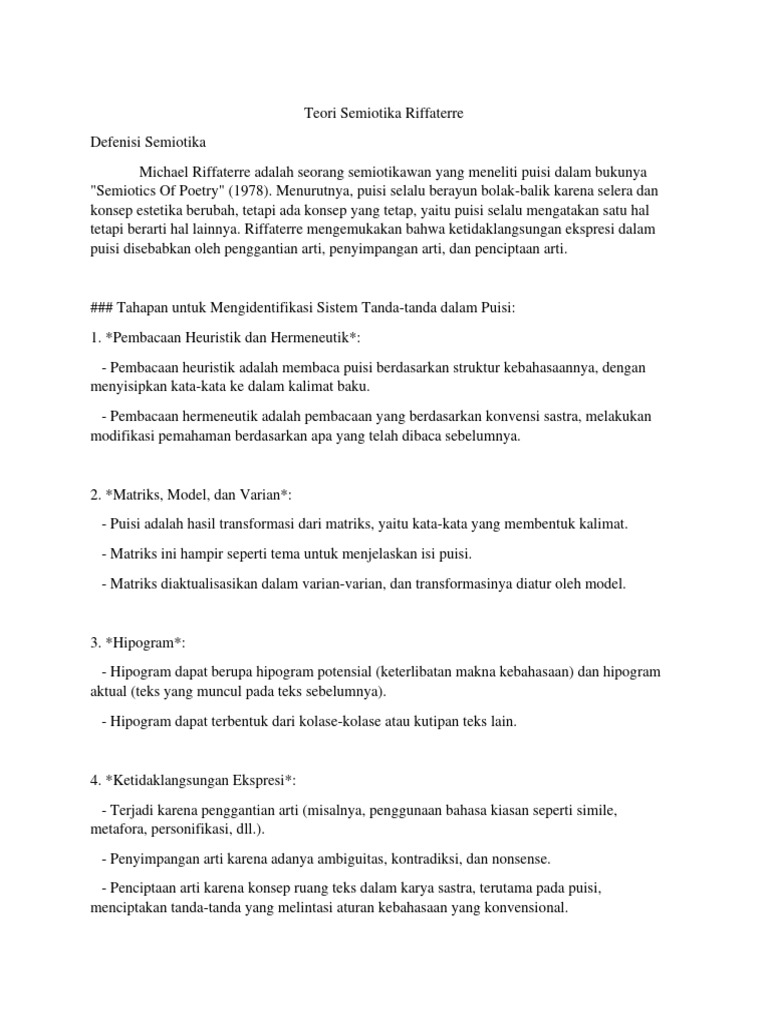 Teori Semiotika Riffaterre

Defenisi Semiotika

Michael Riffaterre adalah seorang semiotikawan yang meneliti puisi dalam bukunya "Semiotics Of Poetry" (1978). Menurutnya, puisi selalu berayun bolak-balik karena selera dan konsep estetika berubah, tetapi ada konsep yang tetap, yaitu puisi selalu mengatakan satu hal tetapi berarti hal lainnya. Riffaterre mengemukakan bahwa ketidaklangsungan ekspresi dalam puisi disebabkan oleh penggantian arti, penyimpangan arti, dan penciptaan arti.

### Tahapan untuk Mengidentifikasi Sistem Tanda-tanda dalam Puisi:

1. *Pembacaan Heuristik dan Hermeneutik*:

- Pembacaan heuristik adalah membaca puisi berdasarkan struktur kebahasaannya, dengan menyisipkan kata-kata ke dalam kalimat baku.

- Pembacaan hermeneutik adalah pembacaan yang berdasarkan konvensi sastra, melakukan modifikasi pemahaman berdasarkan apa yang telah dibaca sebelumnya.

2. *Matriks, Model, dan Varian*:

- Puisi adalah hasil transformasi dari matriks, yaitu kata-kata yang membentuk kalimat.

- Matriks ini hampir seperti tema untuk menjelaskan isi puisi.

- Matriks diaktualisasikan dalam varian-varian, dan transformasinya diatur oleh model.

3. *Hipogram*:

- Hipogram dapat berupa hipogram potensial (keterlibatan makna kebahasaan) dan hipogram aktual (teks yang muncul pada teks sebelumnya).

- Hipogram dapat terbentuk dari kolase-kolase atau kutipan teks lain.

4. *Ketidaklangsungan Ekspresi*:

- Terjadi karena penggantian arti (misalnya, penggunaan bahasa kiasan seperti simile, metafora, personifikasi, dll.).

- Penyimpangan arti karena adanya ambiguitas, kontradiksi, dan nonsense.

- Penciptaan arti karena konsep ruang teks dalam karya sastra, terutama pada puisi, menciptakan tanda-tanda yang melintasi aturan kebahasaan yang konvensional.